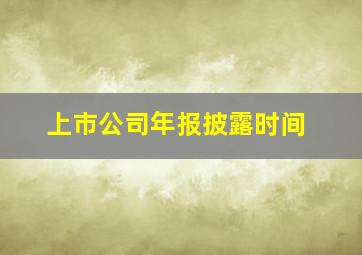 上市公司年报披露时间